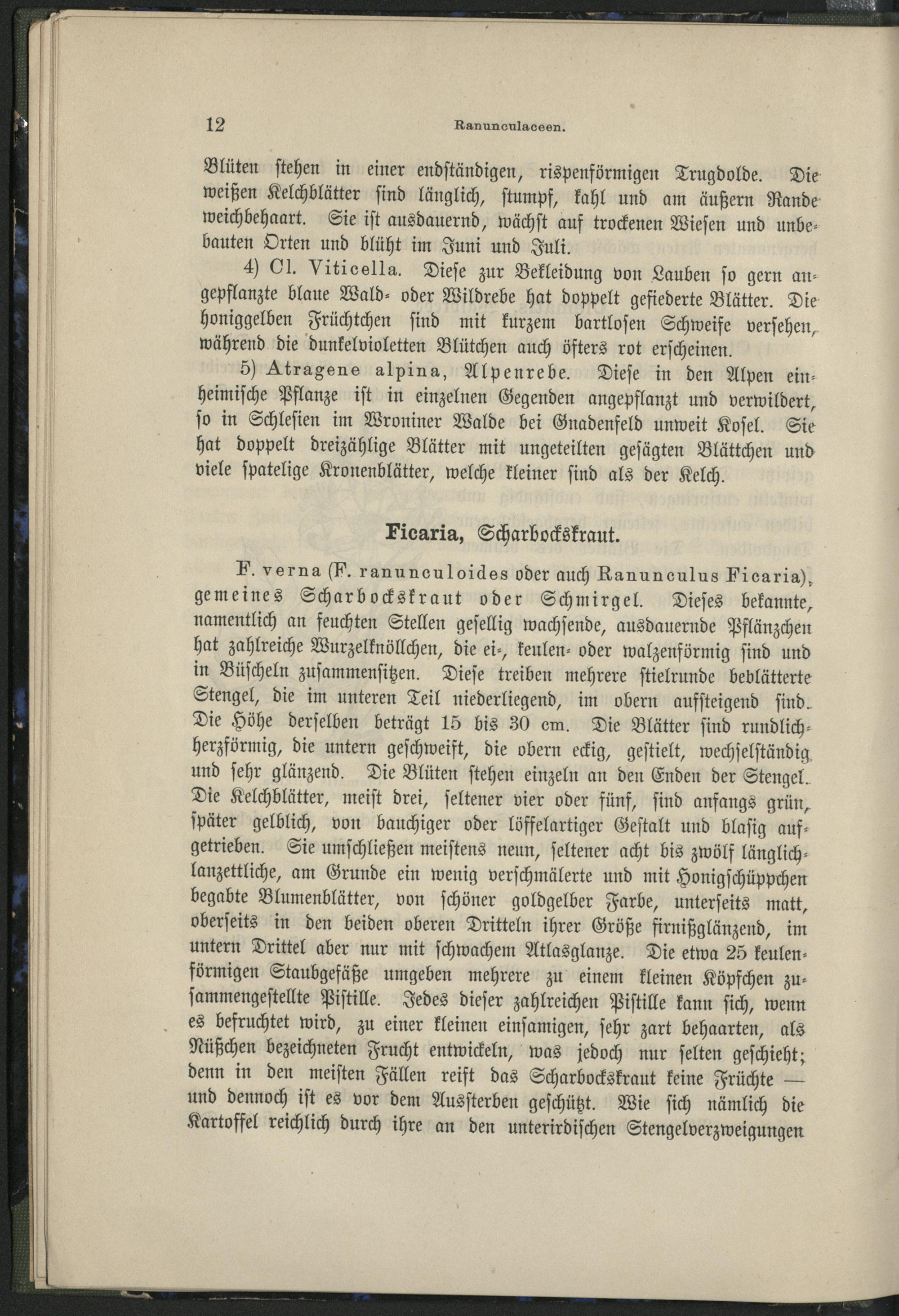 12 Ranunculaceen.

Blüten stehen in einer endständigen, rispenförmigen Trugdolde. Die weißen Kelchblätter sind länglich, stumpf, kahl und am äußern Rande weichbehaart. Sie ist ausdauernd, wächst auf trockenen Wiesen und unbebauten Orten und blüht im Juni und Juli.

4) Cl. Viticella. Diese zur Bekleidung von Lauben so gern angepflanzte blaue Wald- oder Wildrebe hat doppelt gefiederte Blätter. Die honiggelben Früchtchen sind mit kurzem bartlosen Schweife versehen, während die dunkelvioletten Blütchen auch öfters rot erscheinen.

5) Atragene alpina, Alpenrebe. Diese in den Alpen einheimische Pflanze ist in einzelnen Gegenden angepflanzt und verwildert, so in Schlesien im Wroniner Walde bei Gnadenfeld unweit Kosel. Sie hat doppelt dreizählige Blätter mit ungeteilten gesägten Blättchen und viele spatelige Kronenblätter, welche kleiner sind als der Kelch.

Ficaria, Scharbockskraut.

F. verna (F. ranunculoides oder auch Ranunculus Ficaria), gemeines Scharbockskraut oder Schmirgel. Dieses bekannte, namentlich an feuchten Stellen gesellig wachsende, ausdauernde Pflänzchen hat zahlreiche Wurzelknöllchen, die ei-, keulen- oder walzenförmig sind und in Büscheln zusammensitzen. Diese treiben mehrere stielrunde beblätterte Stengel, die im unteren Teil niederliegend, im obern aufsteigend sind. Die Höhe derselben beträgt 15 bis 30 cm. Die Blätter sind rundlich-herzförmig, die untern geschweift, die obern eckig, gestielt, wechselständig und sehr glänzend. Die Blüten stehen einzeln an den Enden der Stengel. Die Kelchblätter, meist drei, seltener vier oder fünf, sind anfangs grün, später gelblich, von bauchiger oder löffelartiger Gestalt und blasig aufgetrieben. Sie umschließen meistens neun, seltener acht bis zwölf länglich-lanzettliche, am Grunde ein wenig verschmälerte und mit Honigschüppchen begabte Blumenblätter, von schöner goldgelber Farbe, unterseits matt, oberseits in den beiden oberen Dritteln ihrer Größe firnißglänzend, im untern Drittel aber nur mit schwachem Atlasglanze. Die etwa 25 keulenförmigen Staubgefäße umgeben mehrere zu einem kleinen Köpfchen zusammengestellte Pistille. Jedes dieser zahlreichen Pistille kann sich, wenn es befruchtet wird, zu einer kleinen einsamigen, sehr zart behaarten, als Nüßchen bezeichneten Frucht entwickeln, was jedoch nur selten geschieht; denn in den meisten Fällen reift das Scharbockskraut keine Früchte — und dennoch ist es vor dem Aussterben geschützt. Wie sich nämlich die Kartoffel reichlich durch ihre an den unterirdischen Stengelverzweigungen